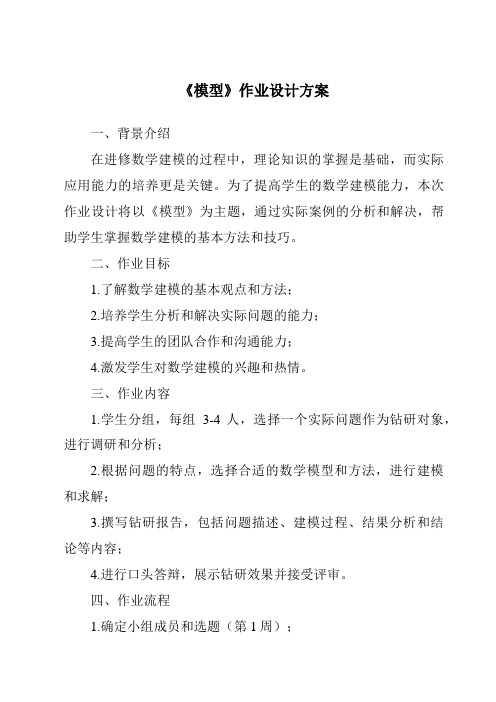 《模型》作业设计方案

一、背景介绍

在进修数学建模的过程中，理论知识的掌握是基础，而实际应用能力的培养更是关键。为了提高学生的数学建模能力，本次作业设计将以《模型》为主题，通过实际案例的分析和解决，帮助学生掌握数学建模的基本方法和技巧。

二、作业目标

1.了解数学建模的基本观点和方法；

2.培养学生分析和解决实际问题的能力；

3.提高学生的团队合作和沟通能力；

4.激发学生对数学建模的兴趣和热情。

三、作业内容

1.学生分组，每组 3-4 人，选择一个实际问题作为钻研对象，进行调研和分析；

2.根据问题的特点，选择合适的数学模型和方法，进行建模和求解；

3.撰写钻研报告，包括问题描述、建模过程、结果分析和结论等内容；

4.进行口头答辩，展示钻研效果并接受评审。

四、作业流程

1.确定小组成员和选题（第 1 周）；